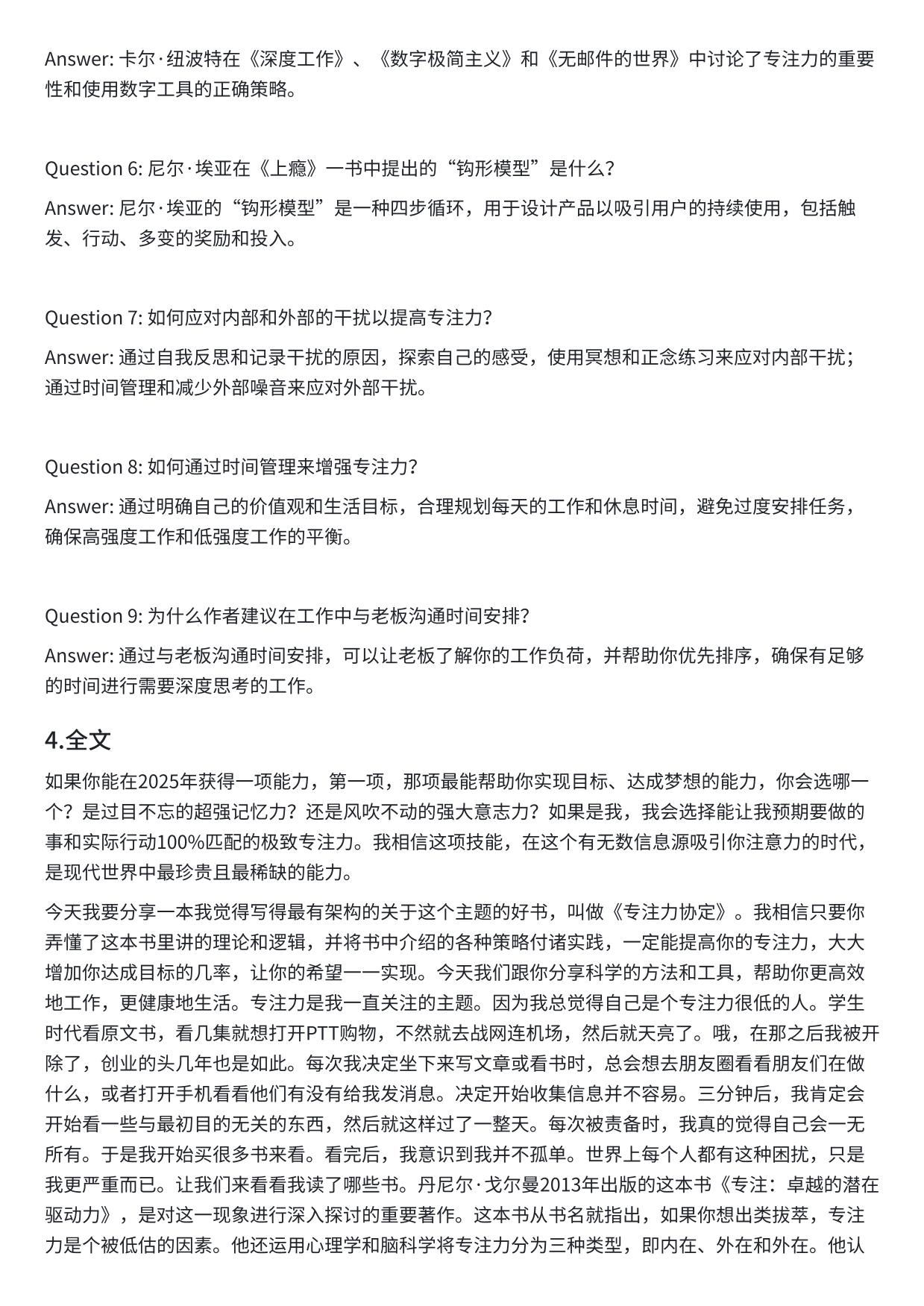 Answer: 卡尔·纽波特在《深度工作》、《数字极简主义》和《无邮件的世界》中讨论了专注力的重要性和使用数字工具的正确策略。

Question 6: 尼尔·埃亚在《上瘾》一书中提出的“钩形模型”是什么?

Answer: 尼尔·埃亚的“钩形模型”是一种四步循环，用于设计产品以吸引用户的持续使用，包括触发、行动、多变的奖励和投入。

Question 7: 如何应对内部和外部的干扰以提高专注力?

Answer: 通过自我反思和记录干扰的原因，探索自己的感受，使用冥想和正念练习来应对内部干扰；通过时间管理和减少外部噪音来应对外部干扰。

Question 8: 如何通过时间管理来增强专注力?

Answer: 通过明确自己的价值观和生活目标，合理规划每天的工作和休息时间，避免过度安排任务，确保高强度工作和低强度工作的平衡。

Question 9: 为什么作者建议在工作中与老板沟通时间安排?

Answer: 通过与老板沟通时间安排，可以让老板了解你的工作负荷，并帮助你优先排序，确保有足够的时间进行需要深度思考的工作。

4.全文

如果你能在2025年获得一项能力，第一项，那项最能帮助你实现目标、达成梦想的能力，你会选哪一个？是过目不忘的超强记忆力？还是风吹不动的强大意志力？如果是我，我会选择能让我预期要做的事和实际行动100%匹配的极致专注力。我相信这项技能，在这个有无数信息源吸引你注意力的时代，是现代世界中最珍贵且最稀缺的能力。

今天我要分享一本我觉得写得最有架构的关于这个主题的好书，叫做《专注力协定》。我相信只要你弄懂了这本书里讲的理论和逻辑，并将书中介绍的各种策略付诸实践，一定能提高你的专注力，大大增加你达成目标的几率，让你的希望一一实现。今天我们跟你分享科学的方法和工具，帮助你更高效地工作，更健康地生活。专注力是我一直关注的主题。因为我总觉得自己是个专注力很低的人。学生时代看原文书，看几集就想打开PTT购物，不然就去战网连机场，然后就天亮了。哦，在那之后我被开除了，创业的头几年也是如此。每次我决定坐下来写文章或看书时，总会想去朋友圈看看朋友们在做什么，或者打开手机看看他们有没有给我发消息。决定开始收集信息并不容易。三分钟后，我肯定会开始看一些与最初目的无关的东西，然后就这样过了一整天。每次被责备时，我真的觉得自己会一无所有。于是我开始买很多书来看。看完后，我意识到我并不孤单。世界上每个人都有这种困扰，只是我更严重而已。让我们来看看我读了哪些书。丹尼尔·戈尔曼2013年出版的这本书《专注：卓越的潜在驱动力》，是对这一现象进行深入探讨的重要著作。这本书从书名就指出，如果你想出类拔萃，专注力是个被低估的因素。他还运用心理学和脑科学将专注力分为三种类型，即内在、外在和外在。他认